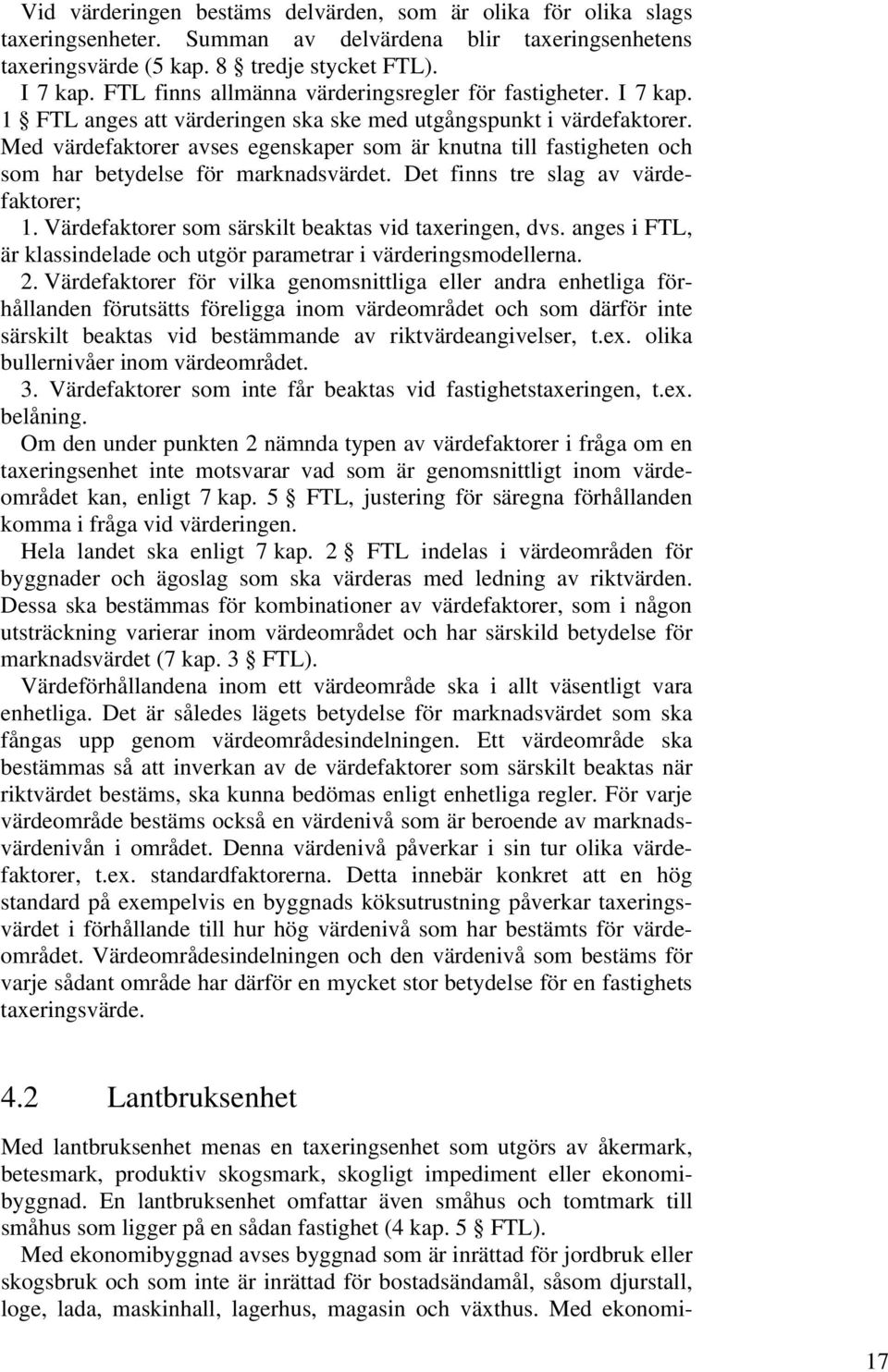 Vid värderingen bestäms delvärden, som är olika för olika slags taxeringsenheter. Summan av delvärdena blir taxeringsenhetens taxeringsvärde (5 kap. 8 § tredje stycket FTL).

I 7 kap. FTL finns allmänna värderingsregler för fastigheter. I 7 kap. 1 § FTL anges att värderingen ska ske med utgångspunkt i värdefaktorer. Med värdefaktorer avses egenskaper som är knutna till fastigheten och som har betydelse för marknadsvärdet. Det finns tre slag av värdefaktorer;

1. Värdefaktorer som särskilt beaktas vid taxeringen, dvs. anges i FTL, är klassindelade och utgör parametrar i värderingsmodellerna.

2. Värdefaktorer för vilka genomsnittliga eller andra enhetliga förhållanden förutsätts föreligga inom värdeområdet och som därför inte särskilt beaktas vid bestämmande av riktvärdeangivelser, t.ex. olika bullernivåer inom värdeområdet.

3. Värdefaktorer som inte får beaktas vid fastighetstaxeringen, t.ex. belåning.

Om den under punkten 2 nämnda typen av värdefaktorer i fråga om en taxeringsenhet inte motsvarar vad som är genomsnittligt inom värdeområdet kan, enligt 7 kap. 5 § FTL, justering för säregna förhållanden komma i fråga vid värderingen.

Hela landet ska enligt 7 kap. 2 § FTL indelas i värdeområden för byggnader och ägoslag som ska värderas med ledning av riktvärden. Dessa ska bestämmas för kombinationer av värdefaktorer, som i någon utsträckning varierar inom värdeområdet och har särskild betydelse för marknadsvärdet (7 kap. 3 § FTL).

Värdeförhållandena inom ett värdeområde ska i allt väsentligt vara enhetliga. Det är således lägets betydelse för marknadsvärdet som ska fångas upp genom värdeområdesindelningen. Ett värdeområde ska bestämmas så att inverkan av de värdefaktorer som särskilt beaktas när riktvärdet bestäms, ska kunna bedömas enligt enhetliga regler. För varje värdeområde bestäms också en värdenivå som är beroende av marknadsvärdenivån i området. Denna värdenivå påverkar i sin tur olika värdefaktorer, t.ex. standardfaktorerna. Detta innebär konkret att en hög standard på exempelvis en byggnads köksutrustning påverkar taxeringsvärdet i förhållande till hur hög värdenivå som har bestämts för värdeområdet. Värdeområdesindelningen och den värdenivå som bestäms för varje sådant område har därför en mycket stor betydelse för en fastighets taxeringsvärde.

4.2 Lantbruksenhet

Med lantbruksenhet menas en taxeringsenhet som utgörs av åkermark, betesmark, produktiv skogsmark, skogligt impediment eller ekonomibyggnad. En lantbruksenhet omfattar även småhus och tomtmark till småhus som ligger på en sådan fastighet (4 kap. 5 § FTL).

Med ekonomibyggnad avses byggnad som är inrättad för jordbruk eller skogsbruk och som inte är inrättad för bostadsändamål, såsom djurstall, loge, lada, maskinhall, lagerhus, magasin och växthus. Med ekonomi-

17